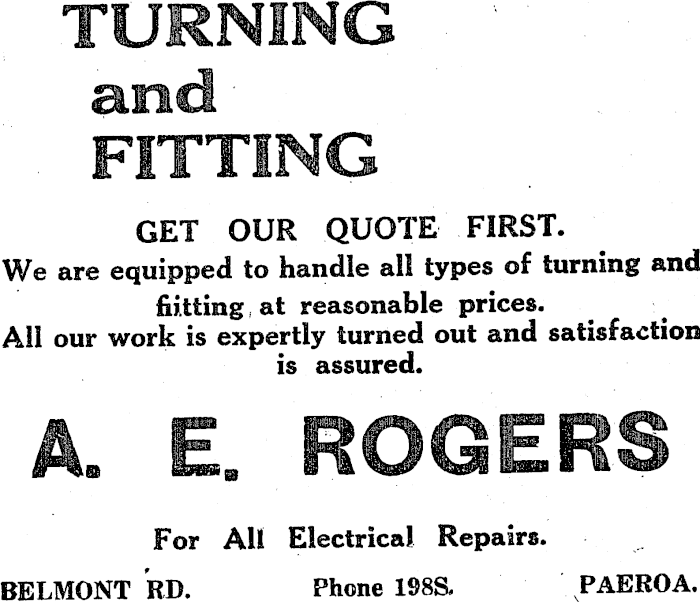 TURNING
and
FITTING

GET OUR QUOTE FIRST.

We are equipped to handle all types of turning and fiitting at reasonable prices.

All our work is expertly turned out and satisfaction is assured.

A. E. ROGERS

For All Electrical Repairs.

BELMONT RD. Phone 198S. PAEROA.